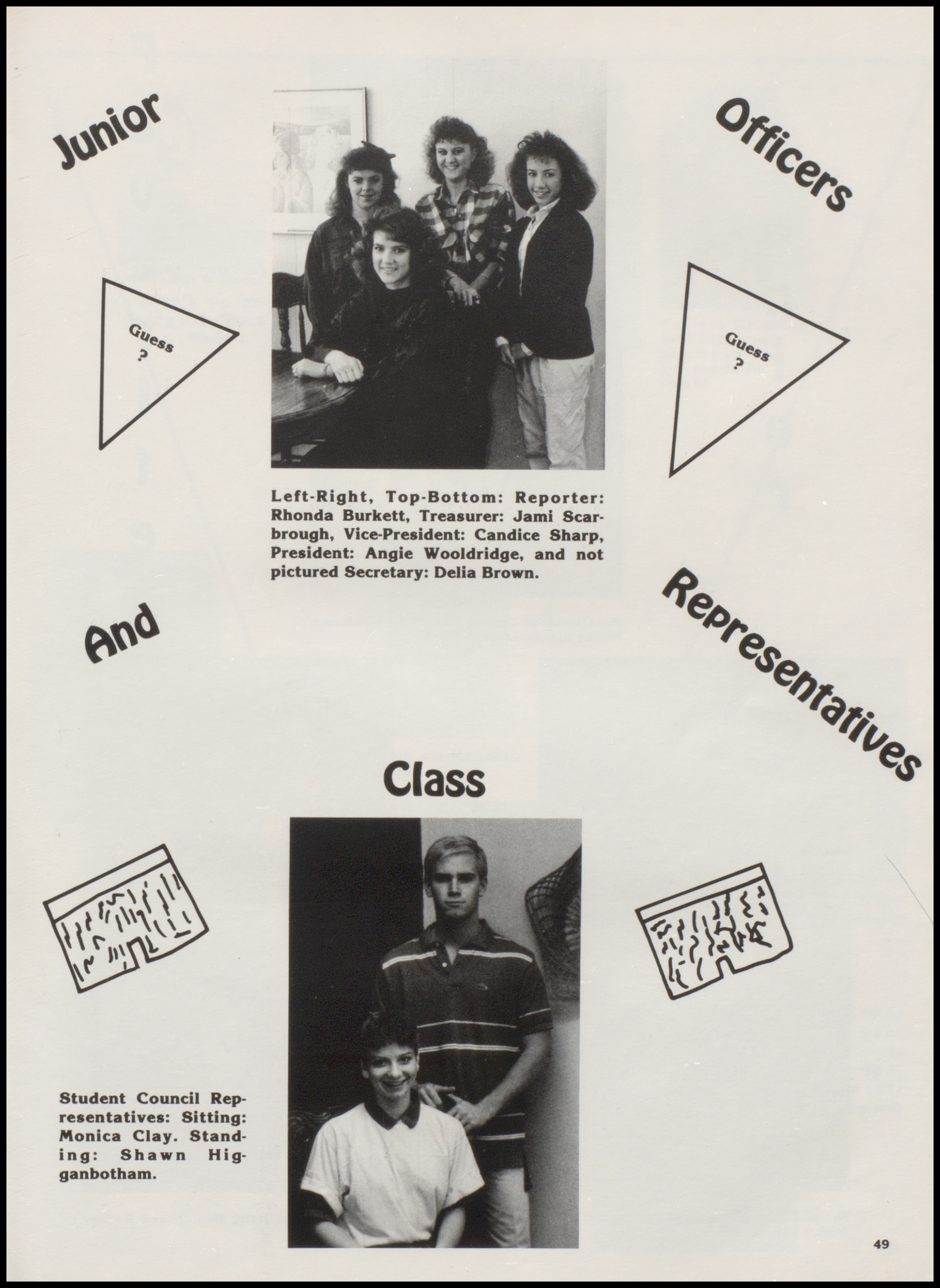 Junior

Officers

Guess ?

Guess ?

Left-Right, Top-Bottom: Reporter: Rhonda Burkett, Treasurer: Jami Scarbrough, Vice-President: Candice Sharp, President: Angie Wooldridge, and not pictured Secretary: Delia Brown.

And

Representatives

Class

Student Council Representatives: Sitting: Monica Clay. Standing: Shawn Higganbotham.

49